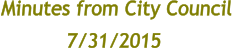 Minutes from City Council
7/31/2015